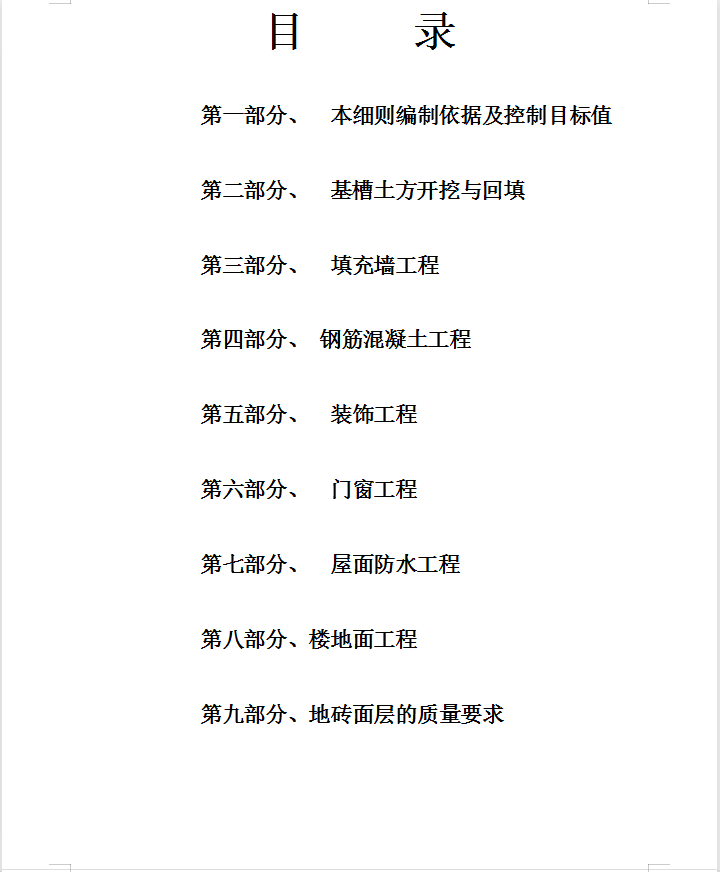 目 录

第一部分、 本细则编制依据及控制目标值

第二部分、 基槽土方开挖与回填

第三部分、 填充墙工程

第四部分、 钢筋混凝土工程

第五部分、 装饰工程

第六部分、 门窗工程

第七部分、 屋面防水工程

第八部分、楼地面工程

第九部分、地砖面层的质量要求